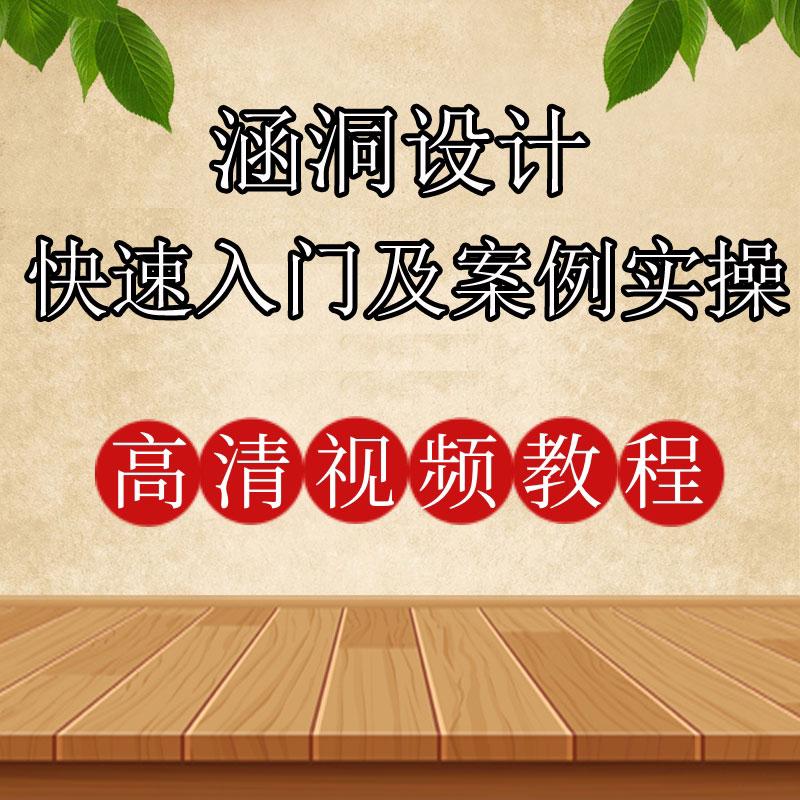 涵洞设计
快速入门及案例实操

高清视频教程